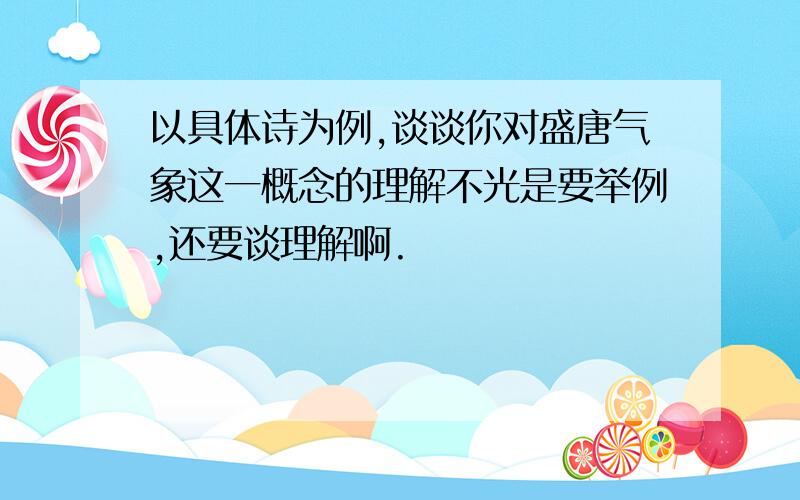 以具体诗为例,谈谈你对盛唐气象这一概念的理解不光是要举例,还要谈理解啊.